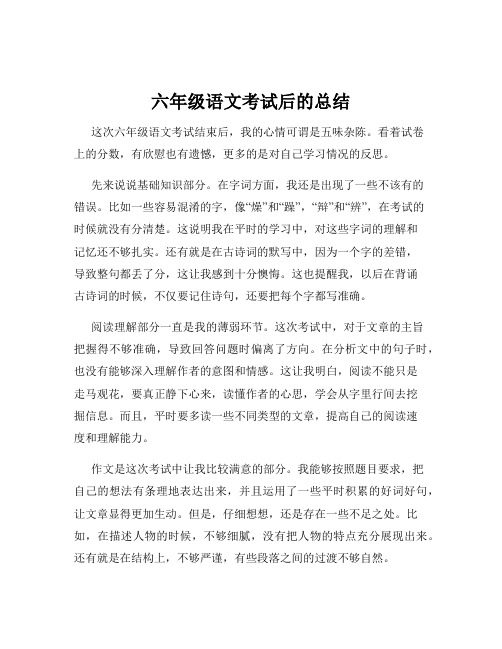 六年级语文考试后的总结

这次六年级语文考试结束后，我的心情可谓是五味杂陈。看着试卷上的分数，有欣慰也有遗憾，更多的是对自己学习情况的反思。

先来说说基础知识部分。在字词方面，我还是出现了一些不该有的错误。比如一些容易混淆的字，像“燥”和“躁”，“辩”和“辨”，在考试的时候就没有分清楚。这说明我在平时的学习中，对这些字词的理解和记忆还不够扎实。还有就是在古诗词的默写中，因为一个字的差错，导致整句都丢了分，这让我感到十分懊悔。这也提醒我，以后在背诵古诗词的时候，不仅要记住诗句，还要把每个字都写准确。

阅读理解部分一直是我的薄弱环节。这次考试中，对于文章的主旨把握得不够准确，导致回答问题时偏离了方向。在分析文中的句子时，也没有能够深入理解作者的意图和情感。这让我明白，阅读不能只是走马观花，要真正静下心来，读懂作者的心思，学会从字里行间去挖掘信息。而且，平时要多读一些不同类型的文章，提高自己的阅读速度和理解能力。

作文是这次考试中让我比较满意的部分。我能够按照题目要求，把自己的想法有条理地表达出来，并且运用了一些平时积累的好词好句，让文章显得更加生动。但是，仔细想想，还是存在一些不足之处。比如，在描述人物的时候，不够细腻，没有把人物的特点充分展现出来。还有就是在结构上，不够严谨，有些段落之间的过渡不够自然。